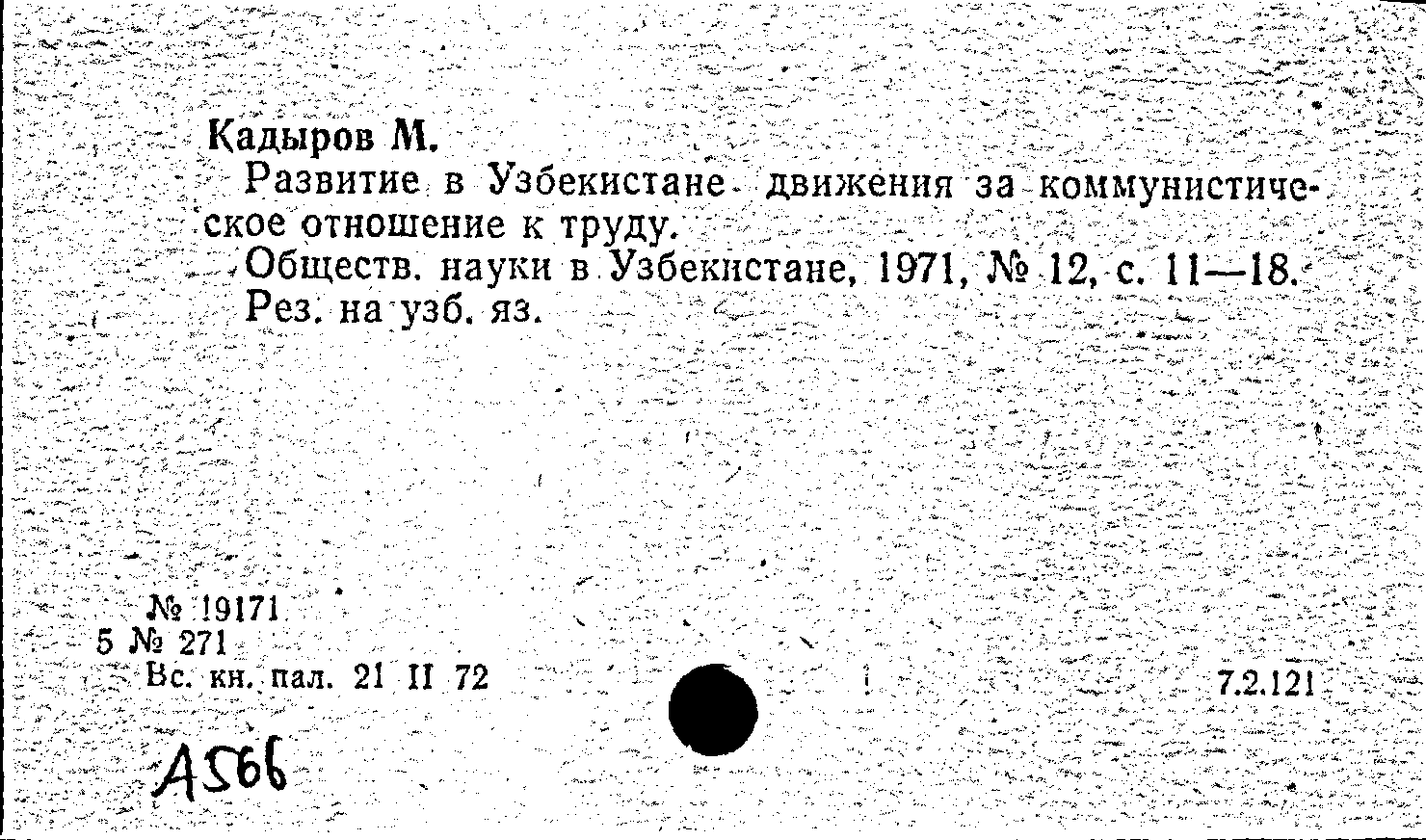 Кадыров М.

Развитие в Узбекистане движения за коммунистическое отношение к труду.

Обществ. науки в Узбекистане, 1971, № 12, с. 11—18.

Рез. на узб. яз.

№ 19171
5 № 271
Вс. кн. пал. 21 II 72

7.2.121

A566